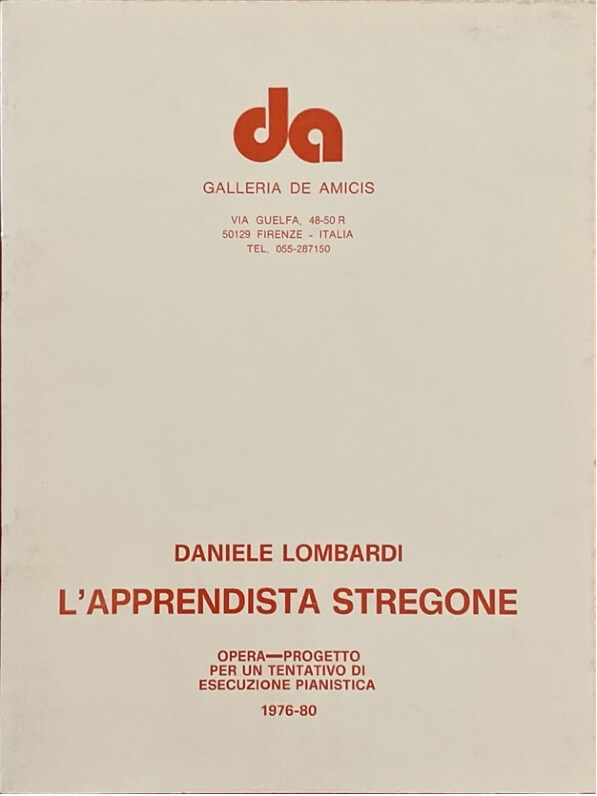 da

GALLERIA DE AMICIS

VIA GUELFA, 48-50 R
50129 FIRENZE - ITALIA
TEL. 055-287150

DANIELE LOMBARDI

L'APPRENDISTA STREGONE

OPERA—PROGETTO
PER UN TENTATIVO DI
ESECUZIONE PIANISTICA

1976-80